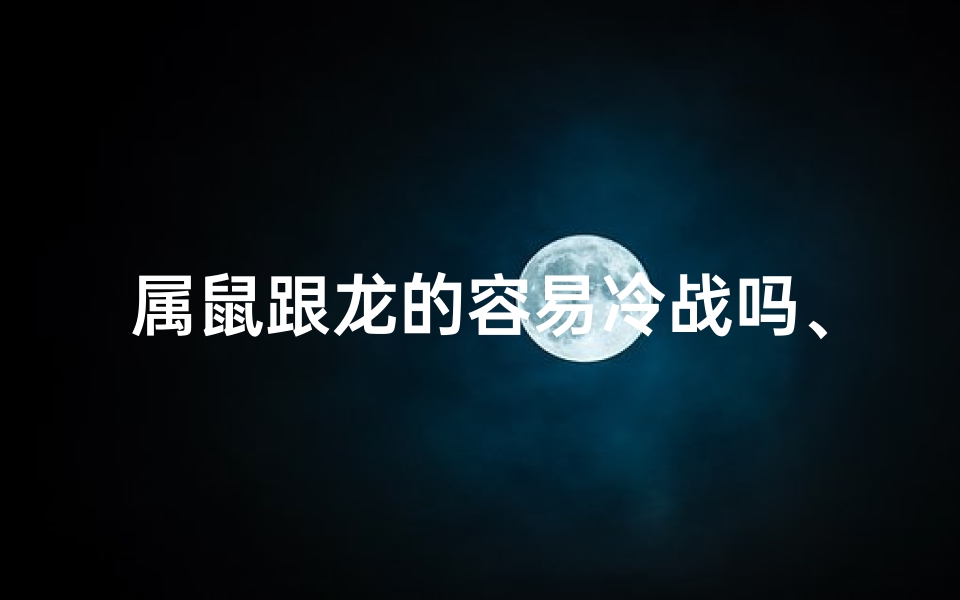 属鼠跟龙的容易冷战吗、